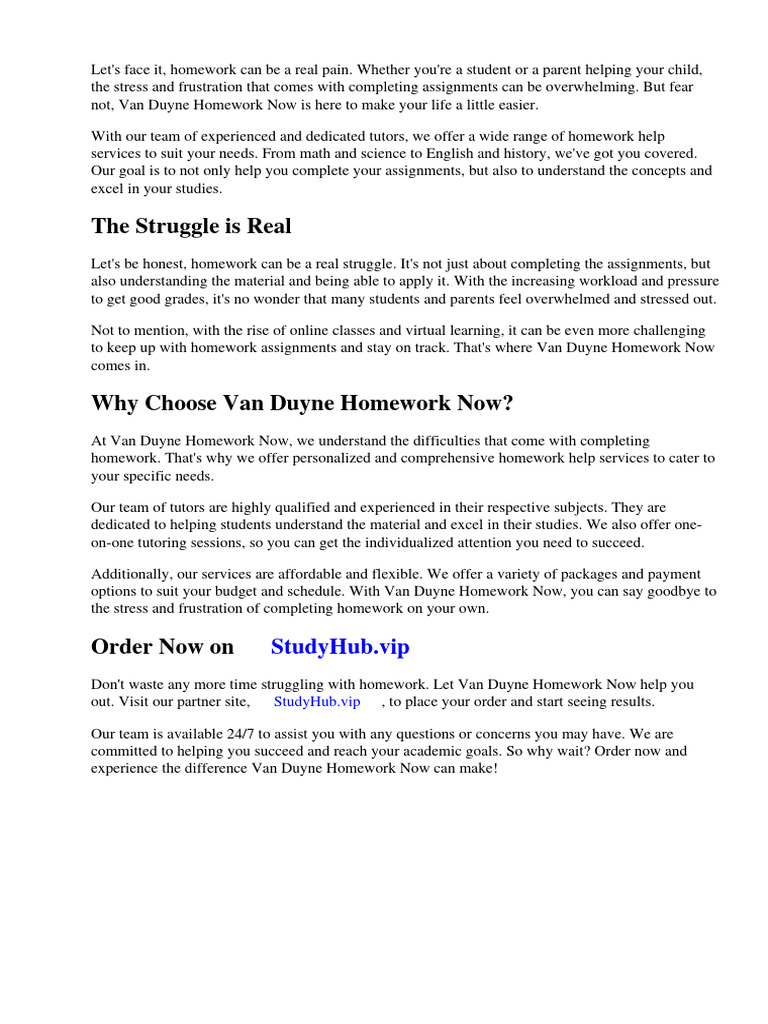 Let's face it, homework can be a real pain. Whether you're a student or a parent helping your child, the stress and frustration that comes with completing assignments can be overwhelming. But fear not, Van Duyne Homework Now is here to make your life a little easier.

With our team of experienced and dedicated tutors, we offer a wide range of homework help services to suit your needs. From math and science to English and history, we've got you covered. Our goal is to not only help you complete your assignments, but also to understand the concepts and excel in your studies.

The Struggle is Real

Let's be honest, homework can be a real struggle. It's not just about completing the assignments, but also understanding the material and being able to apply it. With the increasing workload and pressure to get good grades, it's no wonder that many students and parents feel overwhelmed and stressed out.

Not to mention, with the rise of online classes and virtual learning, it can be even more challenging to keep up with homework assignments and stay on track. That's where Van Duyne Homework Now comes in.

Why Choose Van Duyne Homework Now?

At Van Duyne Homework Now, we understand the difficulties that come with completing homework. That's why we offer personalized and comprehensive homework help services to cater to your specific needs.

Our team of tutors are highly qualified and experienced in their respective subjects. They are dedicated to helping students understand the material and excel in their studies. We also offer one-on-one tutoring sessions, so you can get the individualized attention you need to succeed.

Additionally, our services are affordable and flexible. We offer a variety of packages and payment options to suit your budget and schedule. With Van Duyne Homework Now, you can say goodbye to the stress and frustration of completing homework on your own.

Order Now on StudyHub.vip

Don't waste any more time struggling with homework. Let Van Duyne Homework Now help you out. Visit our partner site, StudyHub.vip , to place your order and start seeing results.

Our team is available 24/7 to assist you with any questions or concerns you may have. We are committed to helping you succeed and reach your academic goals. So why wait? Order now and experience the difference Van Duyne Homework Now can make!